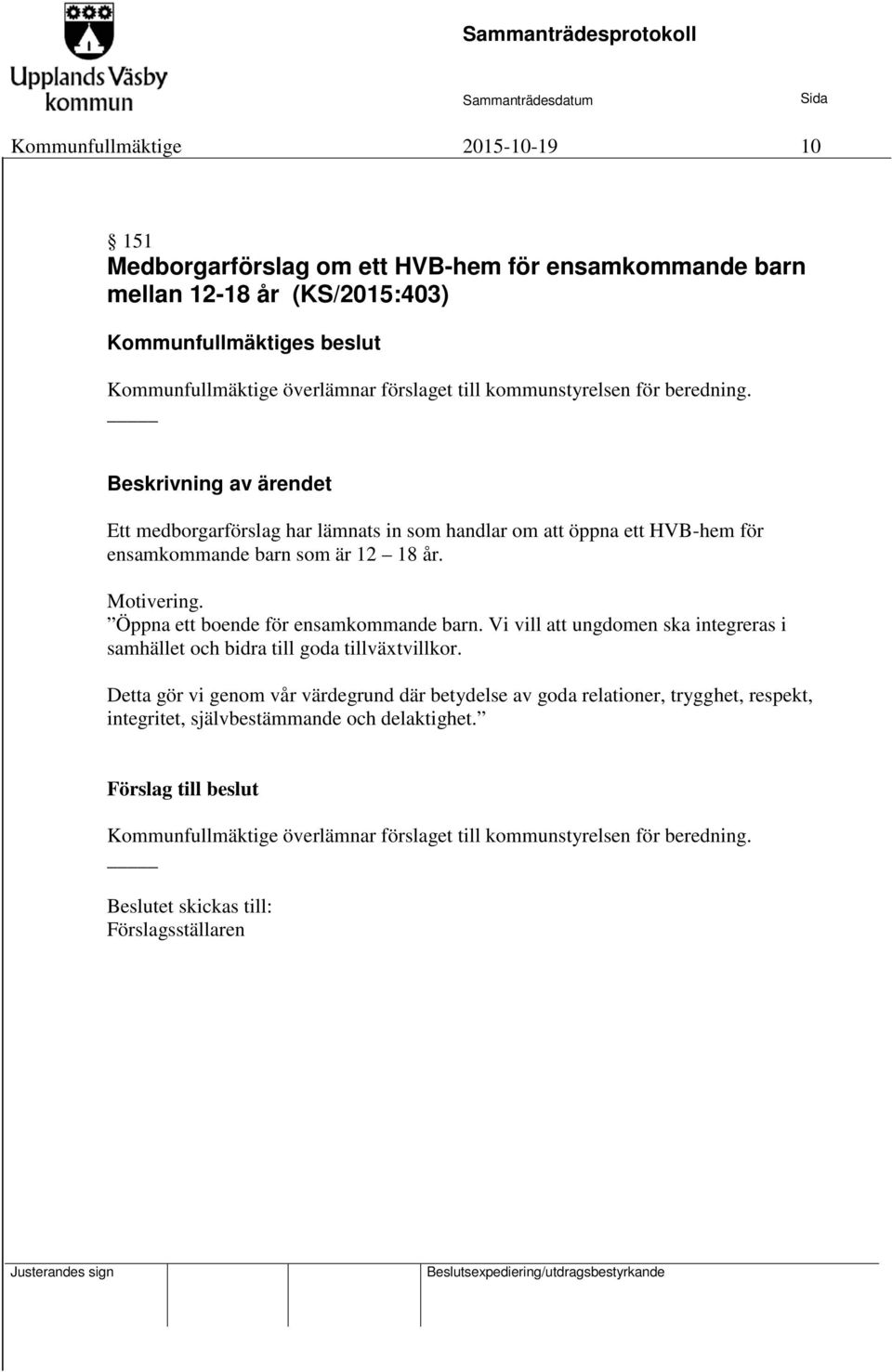 Upplands Väsby kommun

Sammanträdesprotokoll

Sammanträdesdatum Sida

Kommunfullmäktige 2015-10-19 10

§ 151
Medborgarförslag om ett HVB-hem för ensamkommande barn mellan 12-18 år (KS/2015:403)

Kommunfullmäktiges beslut

Kommunfullmäktige överlämnar förslaget till kommunstyrelsen för beredning.

Beskrivning av ärendet

Ett medborgarförslag har lämnats in som handlar om att öppna ett HVB-hem för ensamkommande barn som är 12 – 18 år.

Motivering.
”Öppna ett boende för ensamkommande barn. Vi vill att ungdomen ska integreras i samhället och bidra till goda tillväxtvillkor.

Detta gör vi genom vår värdegrund där betydelse av goda relationer, trygghet, respekt, integritet, självbestämmande och delaktighet.”

Förslag till beslut

Kommunfullmäktige överlämnar förslaget till kommunstyrelsen för beredning.

Beslutet skickas till:
Förslagsställaren

Justerandes sign

Beslutsexpediering/utdragsbestyrkande